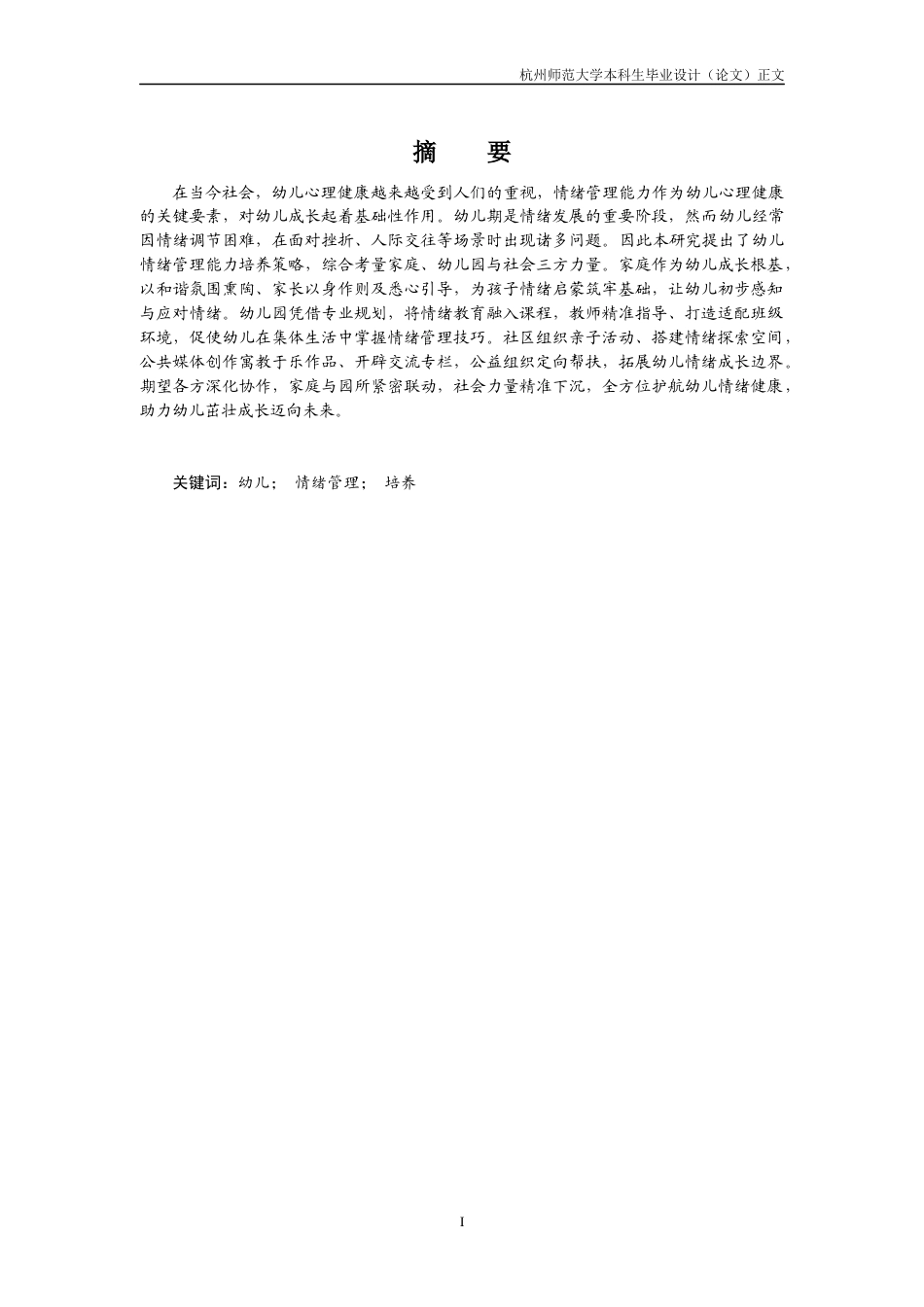 杭州师范大学本科生毕业设计（论文）正文

摘　要

在当今社会，幼儿心理健康越来越受到人们的重视，情绪管理能力作为幼儿心理健康的关键要素，对幼儿成长起着基础性作用。幼儿期是情绪发展的重要阶段，然而幼儿经常因情绪调节困难，在面对挫折、人际交往等场景时出现诸多问题。因此本研究提出了幼儿情绪管理能力培养策略，综合考量家庭、幼儿园与社会三方力量。家庭作为幼儿成长根基，以和谐氛围熏陶、家长以身作则及悉心引导，为孩子情绪启蒙筑牢基础，让幼儿初步感知与应对情绪。幼儿园凭借专业规划，将情绪教育融入课程，教师精准指导、打造适配班级环境，促使幼儿在集体生活中掌握情绪管理技巧。社区组织亲子活动、搭建情绪探索空间，公共媒体创作寓教于乐作品、开辟交流专栏，公益组织定向帮扶，拓展幼儿情绪成长边界。期望各方深化协作，家庭与园所紧密联动，社会力量精准下沉，全方位护航幼儿情绪健康，助力幼儿茁壮成长迈向未来。

关键词：幼儿；　情绪管理；　培养

I